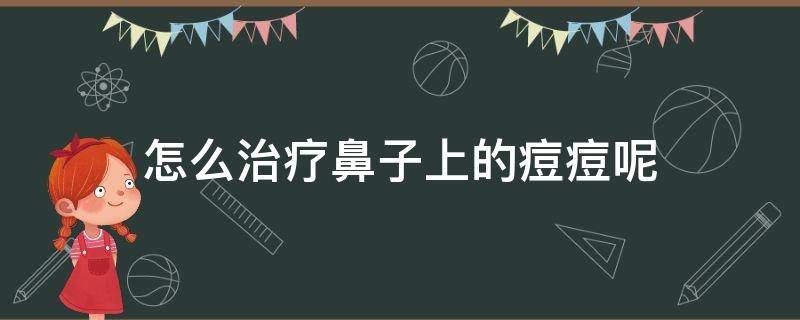 怎么治疗鼻子上的痘痘呢